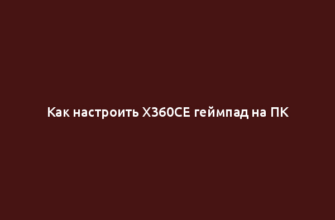 Как настроить X360CE геймпад на ПК